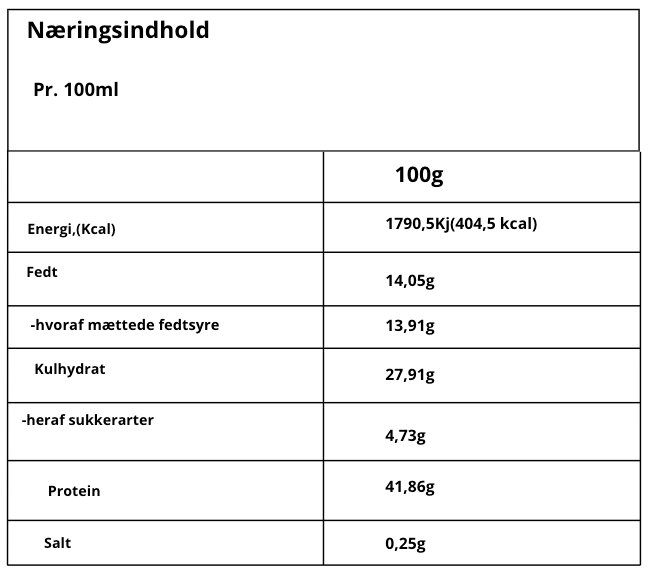 Næringsindhold

Pr. 100ml

| | 100g |
|---|---|
| Energi,(Kcal) | 1790,5Kj(404,5 kcal) |
| Fedt | 14,05g |
| -hvoraf mættede fedtsyre | 13,91g |
| Kulhydrat | 27,91g |
| -heraf sukkerarter | 4,73g |
| Protein | 41,86g |
| Salt | 0,25g |